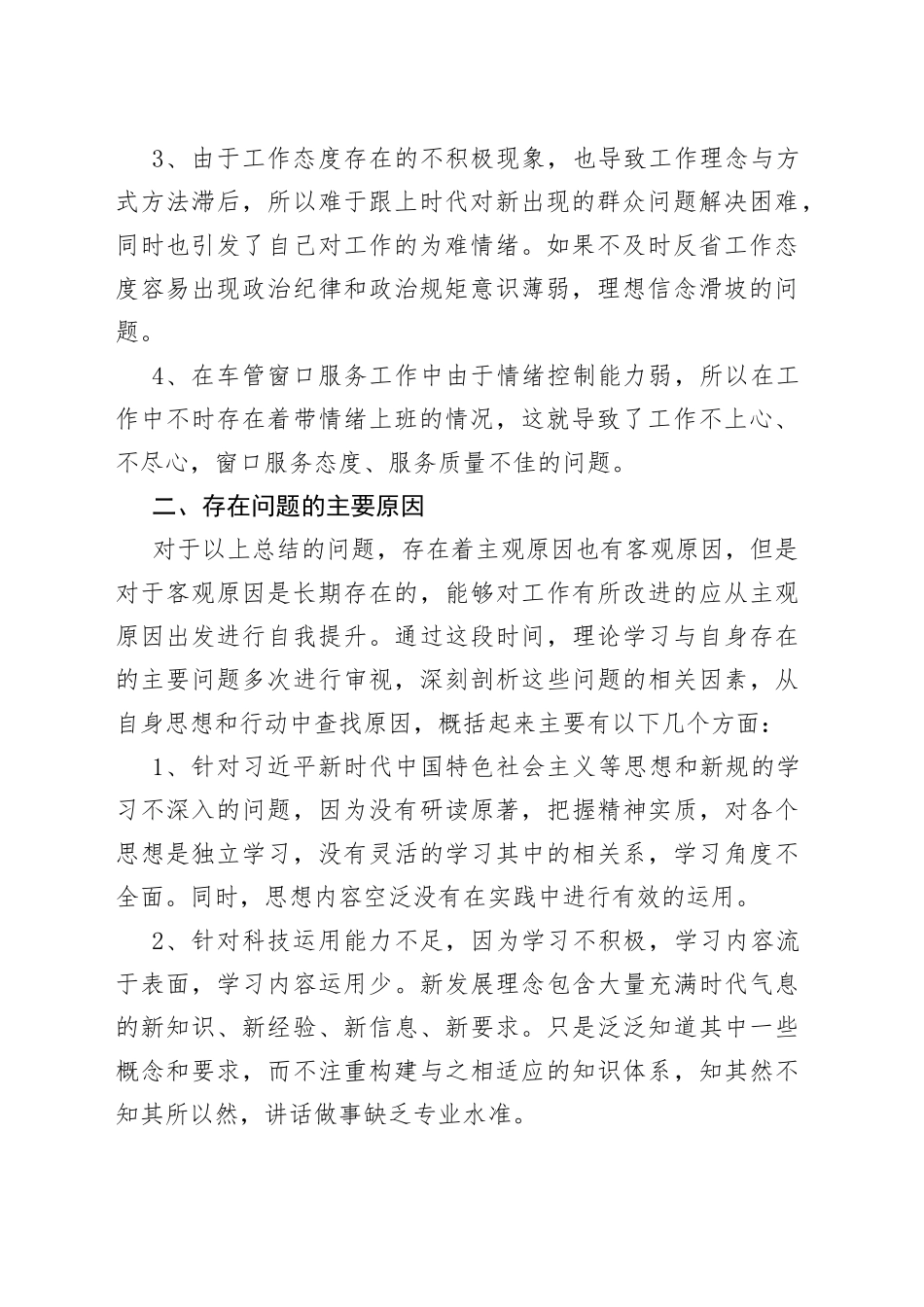 3、由于工作态度存在的不积极现象，也导致工作理念与方式方法滞后，所以难于跟上时代对新出现的群众问题解决困难，同时也引发了自己对工作的为难情绪。如果不及时反省工作态度容易出现政治纪律和政治规矩意识薄弱，理想信念滑坡的问题。

4、在车管窗口服务工作中由于情绪控制能力弱，所以在工作中不时存在着带情绪上班的情况，这就导致了工作不上心、不尽心，窗口服务态度、服务质量不佳的问题。

二、存在问题的主要原因

对于以上总结的问题，存在着主观原因也有客观原因，但是对于客观原因是长期存在的，能够对工作有所改进的应从主观原因出发进行自我提升。通过这段时间，理论学习与自身存在的主要问题多次进行审视，深刻剖析这些问题的相关因素，从自身思想和行动中查找原因，概括起来主要有以下几个方面：

1、针对习近平新时代中国特色社会主义等思想和新规的学习不深入的问题，因为没有研读原著，把握精神实质，对各个思想是独立学习，没有灵活的学习其中的相关系，学习角度不全面。同时，思想内容空泛没有在实践中进行有效的运用。

2、针对科技运用能力不足，因为学习不积极，学习内容流于表面，学习内容运用少。新发展理念包含大量充满时代气息的新知识、新经验、新信息、新要求。只是泛泛知道其中一些概念和要求，而不注重构建与之相适应的知识体系，知其然不知其所以然，讲话做事缺乏专业水准。